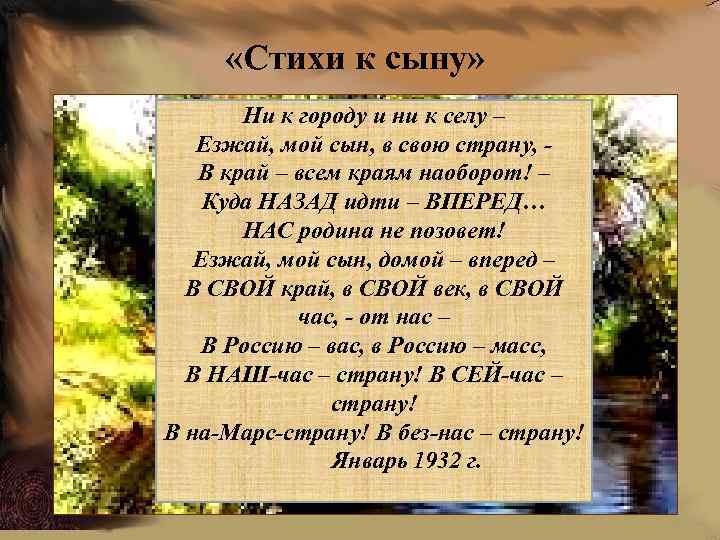 «Стихи к сыну»

Ни к городу и ни к селу –
Езжай, мой сын, в свою страну, -
В край – всем краям наоборот! –
Куда НАЗАД идти – ВПЕРЕД…
НАС родина не позовет!
Езжай, мой сын, домой – вперед –
В СВОЙ край, в СВОЙ век, в СВОЙ час, - от нас –
В Россию – вас, в Россию – масс,
В НАШ-час – страну! В СЕЙ-час – страну!
В на-Марс-страну! В без-нас – страну!
Январь 1932 г.